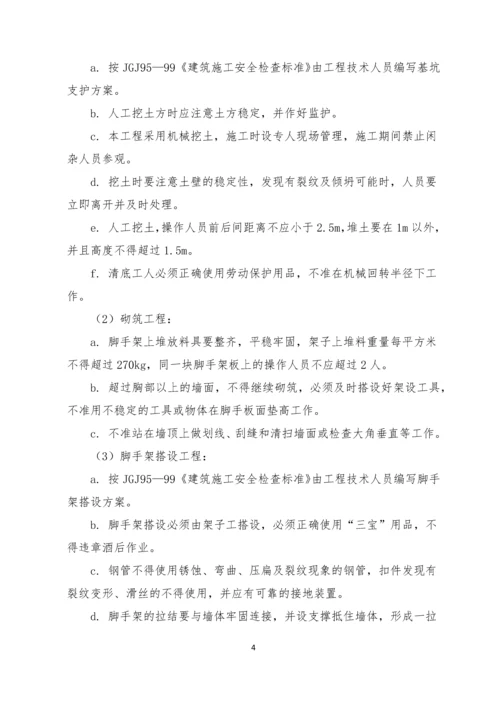 a. 按 JGJ95—99《建筑施工安全检查标准》由工程技术人员编写基坑支护方案。

b. 人工挖土方时应注意土方稳定，并作好监护。

c. 本工程采用机械挖土，施工时设专人现场管理，施工期间禁止闲杂人员参观。

d. 挖土时要注意土壁的稳定性，发现有裂纹及倾坍可能时，人员要立即离开并及时处理。

e. 人工挖土，操作人员前后间距离不应小于 2.5m，堆土要在 1m 以外，并且高度不得超过 1.5m。

f. 清底工人必须正确使用劳动保护用品，不准在机械回转半径下工作。

（2）砌筑工程：

a. 脚手架上堆放料具要整齐，平稳牢固，架子上堆料重量每平方米不得超过 270kg，同一块脚手架板上的操作人员不应超过 2 人。

b. 超过胸部以上的墙面，不得继续砌筑，必须及时搭设好架设工具，不准用不稳定的工具或物体在脚手板面垫高工作。

c. 不准站在墙顶上做划线、刮缝和清扫墙面或检查大角垂直等工作。

（3）脚手架搭设工程：

a. 按 JGJ95—99《建筑施工安全检查标准》由工程技术人员编写脚手架搭设方案。

b. 脚手架搭设必须由架子工搭设，必须正确使用“三宝”用品，不得违章酒后作业。

c. 钢管不得使用锈蚀、弯曲、压扁及裂纹现象的钢管，扣件发现有裂纹变形、滑丝的不得使用，并应有可靠的接地装置。

d. 脚手架的拉结要与墙体牢固连接，并设支撑抵住墙体，形成一拉

4